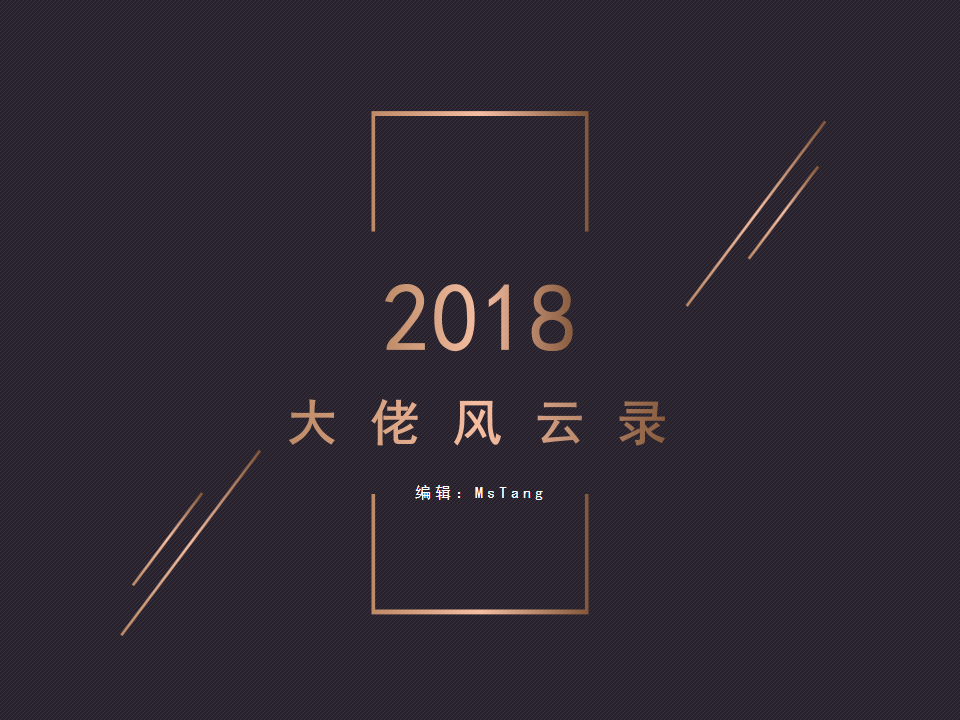 2018

大佬风云录

编辑：MsTang